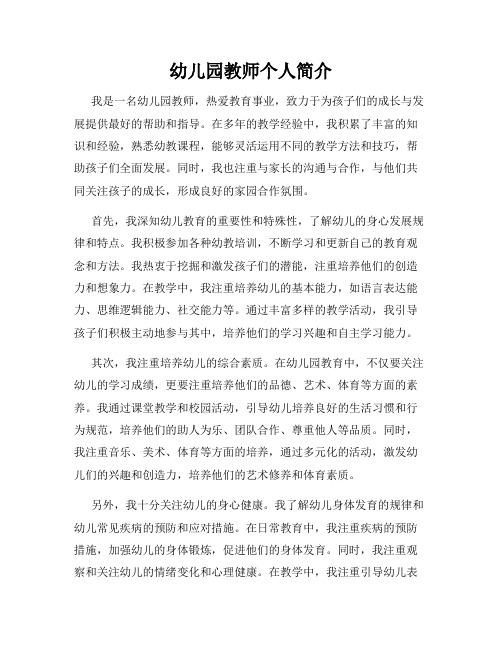 幼儿园教师个人简介

我是一名幼儿园教师，热爱教育事业，致力于为孩子们的成长与发展提供最好的帮助和指导。在多年的教学经验中，我积累了丰富的知识和经验，熟悉幼教课程，能够灵活运用不同的教学方法和技巧，帮助孩子们全面发展。同时，我也注重与家长的沟通与合作，与他们共同关注孩子的成长，形成良好的家园合作氛围。

首先，我深知幼儿教育的重要性和特殊性，了解幼儿的身心发展规律和特点。我积极参加各种幼教培训，不断学习和更新自己的教育观念和方法。我热衷于挖掘和激发孩子们的潜能，注重培养他们的创造力和想象力。在教学中，我注重培养幼儿的基本能力，如语言表达能力、思维逻辑能力、社交能力等。通过丰富多样的教学活动，我引导孩子们积极主动地参与其中，培养他们的学习兴趣和自主学习能力。

其次，我注重培养幼儿的综合素质。在幼儿园教育中，不仅要关注幼儿的学习成绩，更要注重培养他们的品德、艺术、体育等方面的素养。我通过课堂教学和校园活动，引导幼儿培养良好的生活习惯和行为规范，培养他们的助人为乐、团队合作、尊重他人等品质。同时，我注重音乐、美术、体育等方面的培养，通过多元化的活动，激发幼儿们的兴趣和创造力，培养他们的艺术修养和体育素质。

另外，我十分关注幼儿的身心健康。我了解幼儿身体发育的规律和幼儿常见疾病的预防和应对措施。在日常教育中，我注重疾病的预防措施，加强幼儿的身体锻炼，促进他们的身体发育。同时，我注重观察和关注幼儿的情绪变化和心理健康。在教学中，我注重引导幼儿表